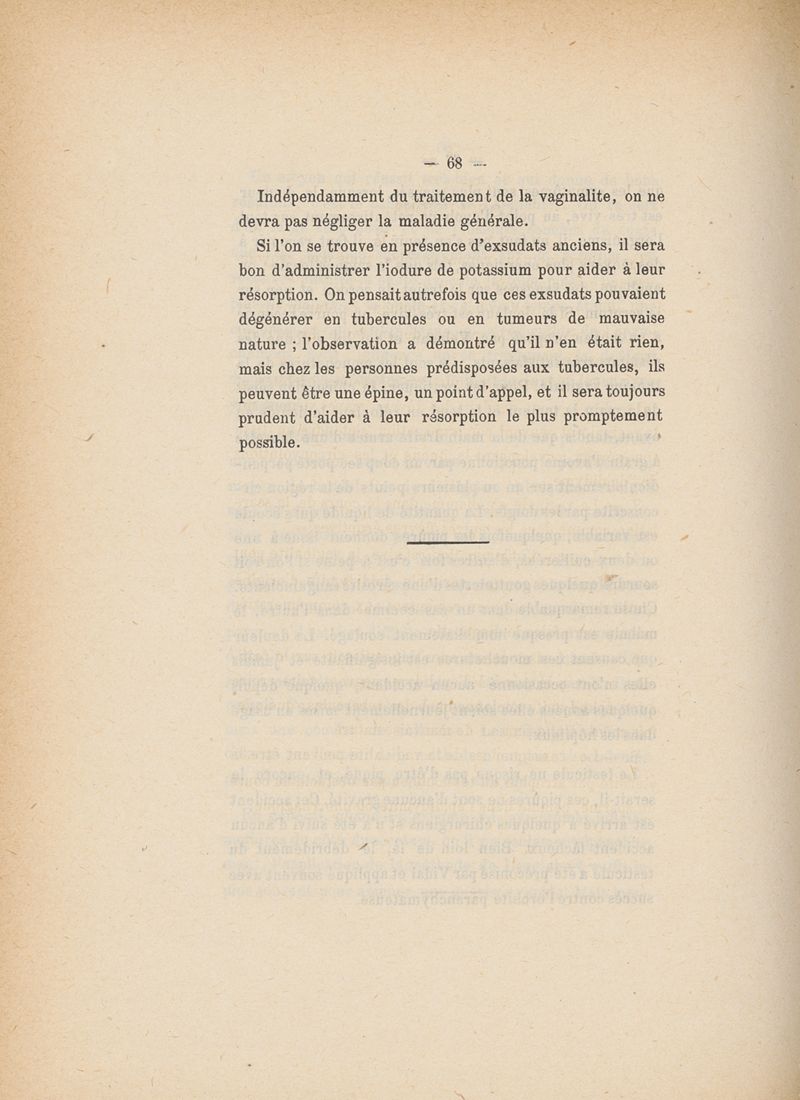 — 68 —

Indépendamment du traitement de la vaginalite, on ne devra pas négliger la maladie générale.

Si l'on se trouve en présence d'exsudats anciens, il sera bon d'administrer l'iodure de potassium pour aider à leur résorption. On pensait autrefois que ces exsudats pouvaient dégénérer en tubercules ou en tumeurs de mauvaise nature ; l'observation a démontré qu'il n'en était rien, mais chez les personnes prédisposées aux tubercules, ils peuvent être une épine, un point d'appel, et il sera toujours prudent d'aider à leur résorption le plus promptement possible.